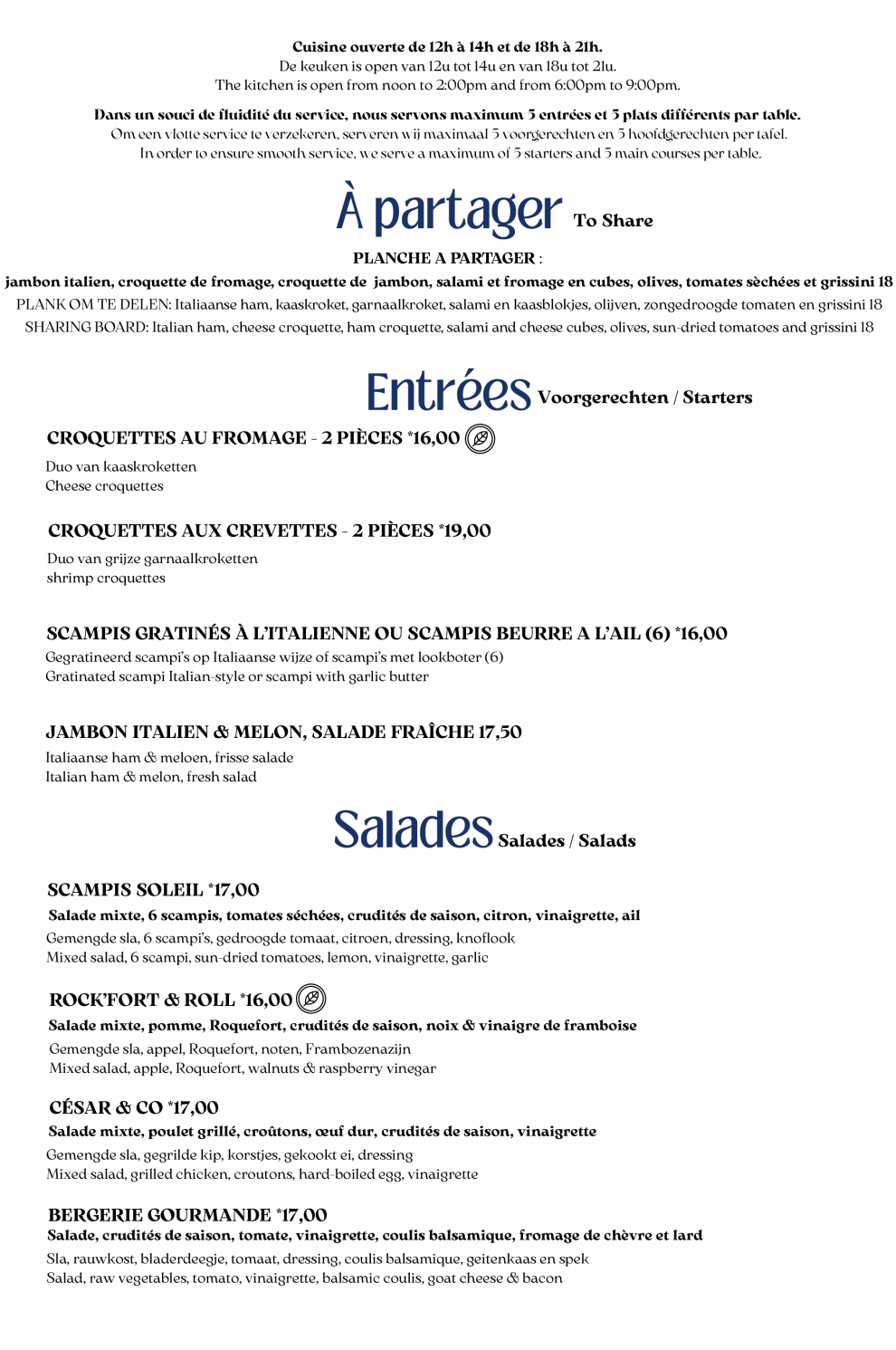 Cuisine ouverte de 12h à 14h et de 18h à 21h.
De keuken is open van 12u tot 14u en van 18u tot 21u.
The kitchen is open from noon to 2:00pm and from 6:00pm to 9:00pm.

Dans un souci de fluidité du service, nous servons maximum 5 entrées et 5 plats différents par table.
Om een vlotte service te verzekeren, serveren wij maximaal 5 voorgerechten en 5 hoofdgerechten per tafel.
In order to ensure smooth service, we serve a maximum of 5 starters and 5 main courses per table.

À partager To Share

PLANCHE A PARTAGER :
jambon italien, croquette de fromage, croquette de jambon, salami et fromage en cubes, olives, tomates sèchées et grissini 18
PLANK OM TE DELEN: Italiaanse ham, kaaskroket, garnaalkroket, salami en kaasblokjes, olijven, zongedroogde tomaten en grissini 18
SHARING BOARD: Italian ham, cheese croquette, ham croquette, salami and cheese cubes, olives, sun-dried tomatoes and grissini 18

Entrées Voorgerechten / Starters

CROQUETTES AU FROMAGE - 2 PIÈCES *16,00
Duo van kaaskroketten
Cheese croquettes

CROQUETTES AUX CREVETTES - 2 PIÈCES *19,00
Duo van grijze garnaalkroketten
shrimp croquettes

SCAMPIS GRATINÉS À L'ITALIENNE OU SCAMPIS BEURRE A L'AIL (6) *16,00
Gegratineerd scampi's op Italiaanse wijze of scampi's met lookboter (6)
Gratinated scampi Italian-style or scampi with garlic butter

JAMBON ITALIEN & MELON, SALADE FRAÎCHE 17,50
Italiaanse ham & meloen, frisse salade
Italian ham & melon, fresh salad

Salades Salades / Salads

SCAMPIS SOLEIL *17,00
Salade mixte, 6 scampis, tomates séchées, crudités de saison, citron, vinaigrette, ail
Gemengde sla, 6 scampi's, gedroogde tomaat, citroen, dressing, knoflook
Mixed salad, 6 scampi, sun-dried tomatoes, lemon, vinaigrette, garlic

ROCK'FORT & ROLL *16,00
Salade mixte, pomme, Roquefort, crudités de saison, noix & vinaigre de framboise
Gemengde sla, appel, Roquefort, noten, Frambozenazijn
Mixed salad, apple, Roquefort, walnuts & raspberry vinegar

CÉSAR & CO *17,00
Salade mixte, poulet grillé, croûtons, œuf dur, crudités de saison, vinaigrette
Gemengde sla, gegrilde kip, korstjes, gekookt ei, dressing
Mixed salad, grilled chicken, croutons, hard-boiled egg, vinaigrette

BERGERIE GOURMANDE *17,00
Salade, crudités de saison, tomate, vinaigrette, coulis balsamique, fromage de chèvre et lard
Sla, rauwkost, bladerdeegje, tomaat, dressing, coulis balsamique, geitenkaas en spek
Salad, raw vegetables, tomato, vinaigrette, balsamic coulis, goat cheese & bacon